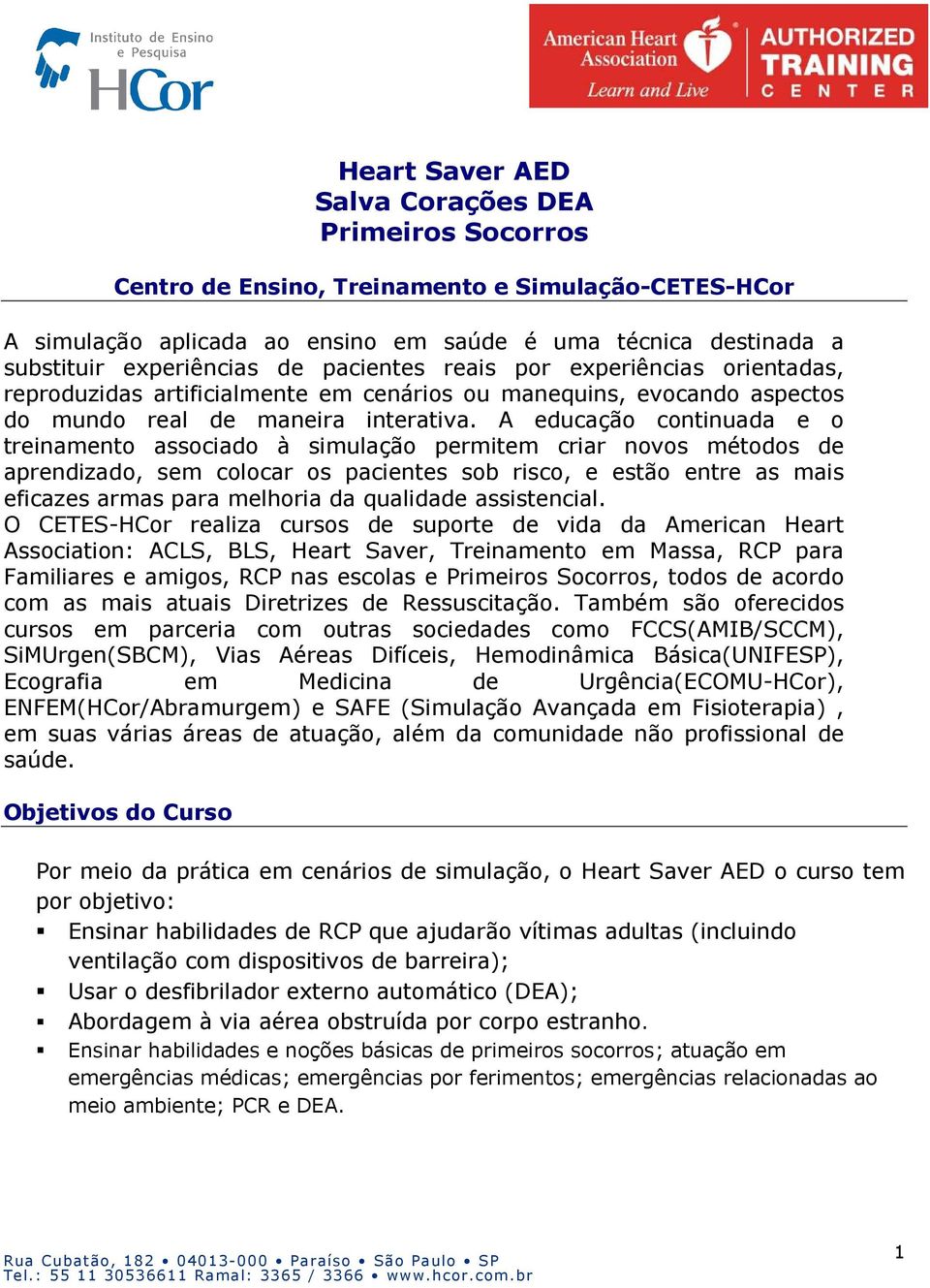 Instituto de Ensino e Pesquisa
HCor

American Heart Association
Learn and Live
AUTHORIZED TRAINING CENTER

Heart Saver AED
Salva Corações DEA
Primeiros Socorros

Centro de Ensino, Treinamento e Simulação-CETES-HCor

A simulação aplicada ao ensino em saúde é uma técnica destinada a substituir experiências de pacientes reais por experiências orientadas, reproduzidas artificialmente em cenários ou manequins, evocando aspectos do mundo real de maneira interativa. A educação continuada e o treinamento associado à simulação permitem criar novos métodos de aprendizado, sem colocar os pacientes sob risco, e estão entre as mais eficazes armas para melhoria da qualidade assistencial.
O CETES-HCor realiza cursos de suporte de vida da American Heart Association: ACLS, BLS, Heart Saver, Treinamento em Massa, RCP para Familiares e amigos, RCP nas escolas e Primeiros Socorros, todos de acordo com as mais atuais Diretrizes de Ressuscitação. Também são oferecidos cursos em parceria com outras sociedades como FCCS(AMIB/SCCM), SiMUrgen(SBCM), Vias Aéreas Difíceis, Hemodinâmica Básica(UNIFESP), Ecografia em Medicina de Urgência(ECOMU-HCor), ENFEM(HCor/Abramurgem) e SAFE (Simulação Avançada em Fisioterapia) , em suas várias áreas de atuação, além da comunidade não profissional de saúde.

Objetivos do Curso

Por meio da prática em cenários de simulação, o Heart Saver AED o curso tem por objetivo:
▪ Ensinar habilidades de RCP que ajudarão vítimas adultas (incluindo ventilação com dispositivos de barreira);
▪ Usar o desfibrilador externo automático (DEA);
▪ Abordagem à via aérea obstruída por corpo estranho.
▪ Ensinar habilidades e noções básicas de primeiros socorros; atuação em emergências médicas; emergências por ferimentos; emergências relacionadas ao meio ambiente; PCR e DEA.

Rua Cubatão, 182 • 04013-000 • Paraíso • São Paulo • SP
Tel.: 55 11 30536611 Ramal: 3365 / 3366 • www.hcor.com.br
1